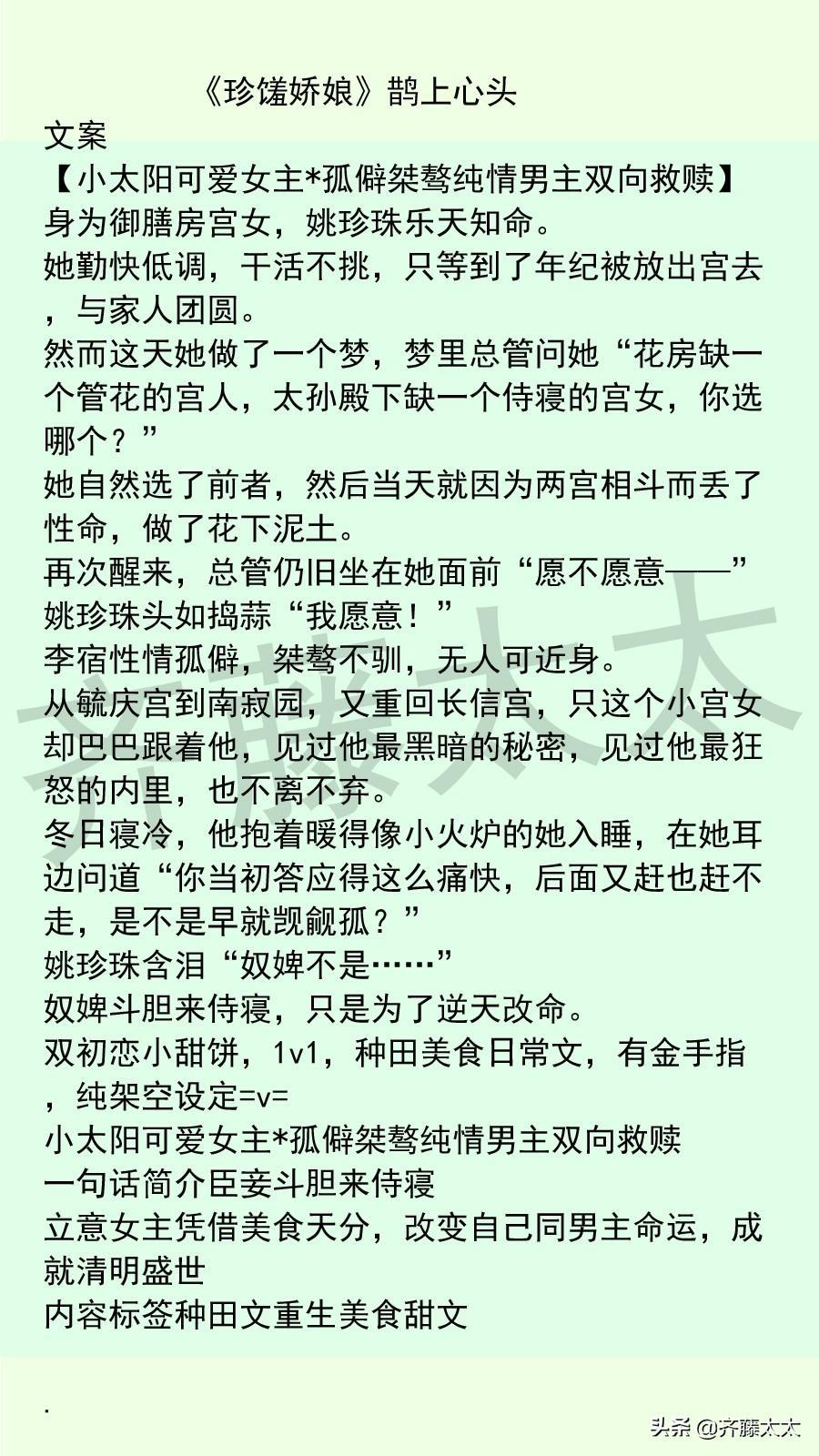 《珍馐娇娘》鹊上心头

文案

【小太阳可爱女主*孤僻桀骜纯情男主双向救赎】

身为御膳房宫女，姚珍珠乐天知命。

她勤快低调，干活不挑，只等到了年纪被放出宫去，与家人团圆。

然而这天她做了一个梦，梦里总管问她“花房缺一个管花的宫人，太孙殿下缺一个侍寝的宫女，你选哪个？”

她自然选了前者，然后当天就因为两宫相斗而丢了性命，做了花下泥土。

再次醒来，总管仍旧坐在她面前“愿不愿意——”

姚珍珠头如捣蒜“我愿意！”

李宿性情孤僻，桀骜不驯，无人可近身。

从毓庆宫到南寂园，又重回长信宫，只这个小宫女却巴巴跟着他，见过他最黑暗的秘密，见过他最狂怒的内里，也不离不弃。

冬日寝冷，他抱着暖得像小火炉的她入睡，在她耳边问道“你当初答应得这么痛快，后面又赶也赶不走，是不是早就觊觎孤？”

姚珍珠含泪“奴婢不是……”

奴婢斗胆来侍寝，只是为了逆天改命。

双初恋小甜饼，1v1，种田美食日常文，有金手指，纯架空设定=v=

小太阳可爱女主*孤僻桀骜纯情男主双向救赎

一句话简介臣妾斗胆来侍寝

立意女主凭借美食天分，改变自己同男主命运，成就清明盛世

内容标签种田文重生美食甜文

.

齐藤太太

头条 @齐藤太太